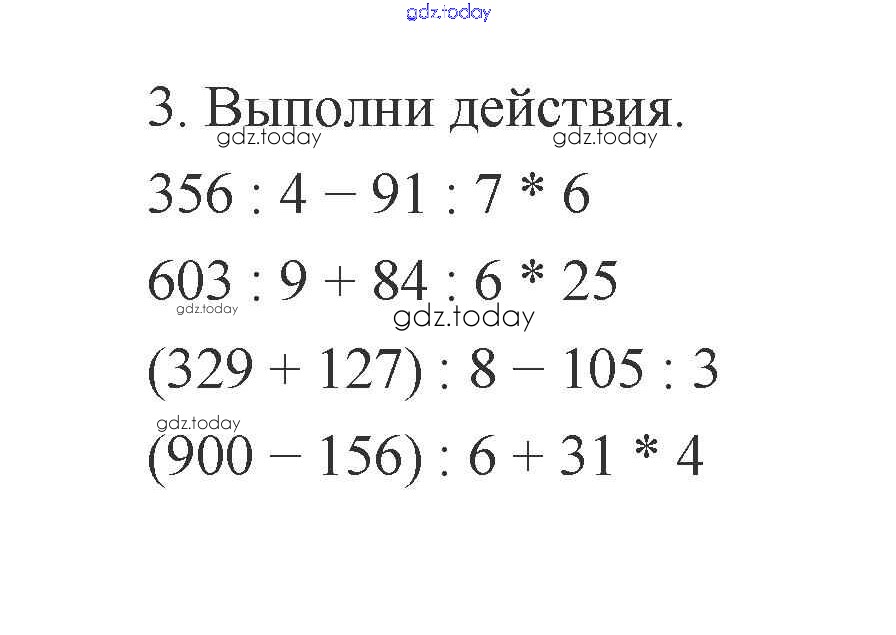 3. Выполни действия.

$356 : 4 - 91 : 7 * 6$

$603 : 9 + 84 : 6 * 25$

$(329 + 127) : 8 - 105 : 3$

$(900 - 156) : 6 + 31 * 4$

gdz.today